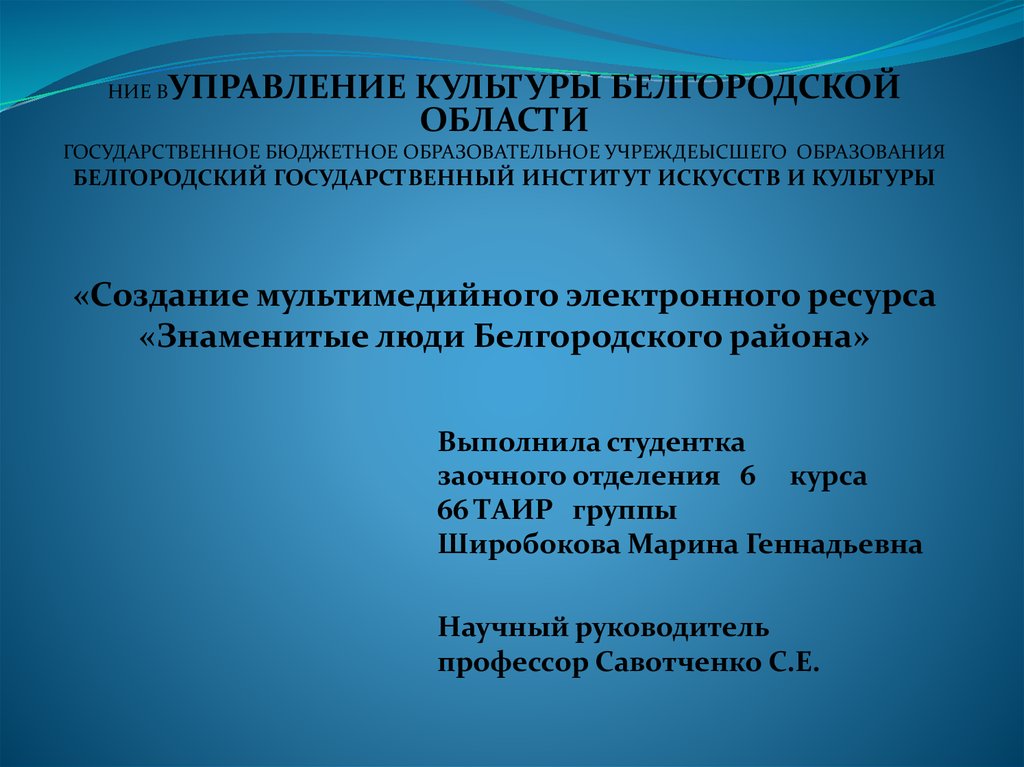 НИЕ ВУПРАВЛЕНИЕ КУЛЬТУРЫ БЕЛГОРОДСКОЙ ОБЛАСТИ
ГОСУДАРСТВЕННОЕ БЮДЖЕТНОЕ ОБРАЗОВАТЕЛЬНОЕ УЧРЕЖДЕЫСШЕГО ОБРАЗОВАНИЯ
БЕЛГОРОДСКИЙ ГОСУДАРСТВЕННЫЙ ИНСТИТУТ ИСКУССТВ И КУЛЬТУРЫ

«Создание мультимедийного электронного ресурса «Знаменитые люди Белгородского района»

Выполнила студентка
заочного отделения 6 курса
66 ТАИР группы
Широбокова Марина Геннадьевна

Научный руководитель
профессор Савотченко С.Е.